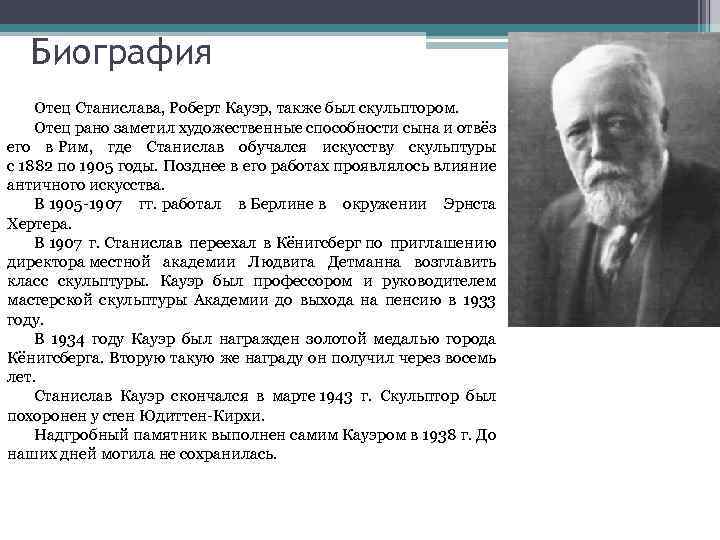 Биография

Отец Станислава, Роберт Кауэр, также был скульптором.

Отец рано заметил художественные способности сына и отвёз его в Рим, где Станислав обучался искусству скульптуры с 1882 по 1905 годы. Позднее в его работах проявлялось влияние античного искусства.

В 1905-1907 гг. работал в Берлине в окружении Эрнста Хертера.

В 1907 г. Станислав переехал в Кёнигсберг по приглашению директора местной академии Людвига Детманна возглавить класс скульптуры. Кауэр был профессором и руководителем мастерской скульптуры Академии до выхода на пенсию в 1933 году.

В 1934 году Кауэр был награжден золотой медалью города Кёнигсберга. Вторую такую же награду он получил через восемь лет.

Станислав Кауэр скончался в марте 1943 г. Скульптор был похоронен у стен Юдиттен-Кирхи.

Надгробный памятник выполнен самим Кауэром в 1938 г. До наших дней могила не сохранилась.